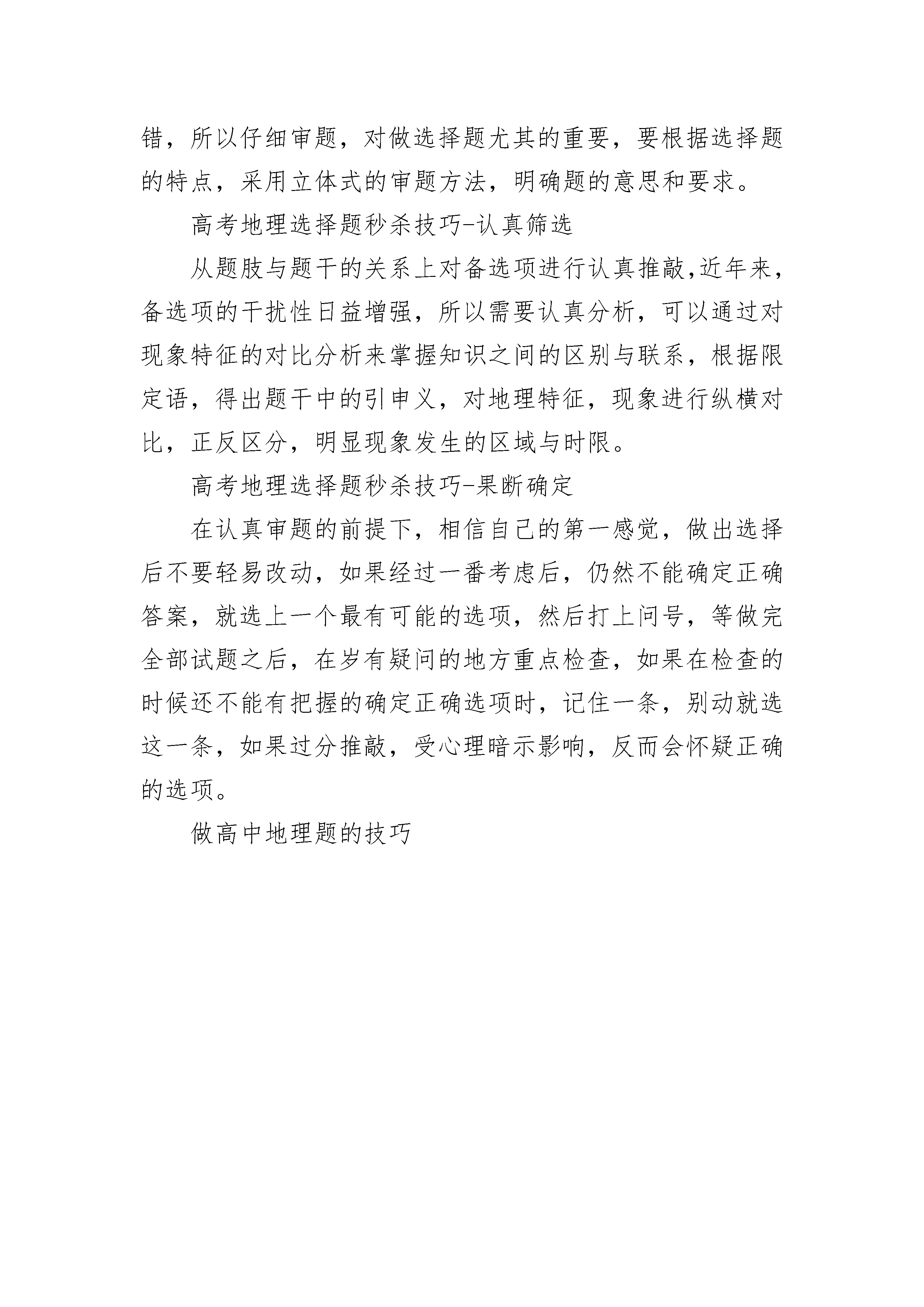 错，所以仔细审题，对做选择题尤其的重要，要根据选择题的特点，采用立体式的审题方法，明确题的意思和要求。

高考地理选择题秒杀技巧-认真筛选

从题肢与题干的关系上对备选项进行认真推敲,近年来，备选项的干扰性日益增强，所以需要认真分析，可以通过对现象特征的对比分析来掌握知识之间的区别与联系，根据限定语，得出题干中的引申义，对地理特征，现象进行纵横对比，正反区分，明显现象发生的区域与时限。

高考地理选择题秒杀技巧-果断确定

在认真审题的前提下，相信自己的第一感觉，做出选择后不要轻易改动，如果经过一番考虑后，仍然不能确定正确答案，就选上一个最有可能的选项，然后打上问号，等做完全部试题之后，在岁有疑问的地方重点检查，如果在检查的时候还不能有把握的确定正确选项时，记住一条，别动就选这一条，如果过分推敲，受心理暗示影响，反而会怀疑正确的选项。

做高中地理题的技巧